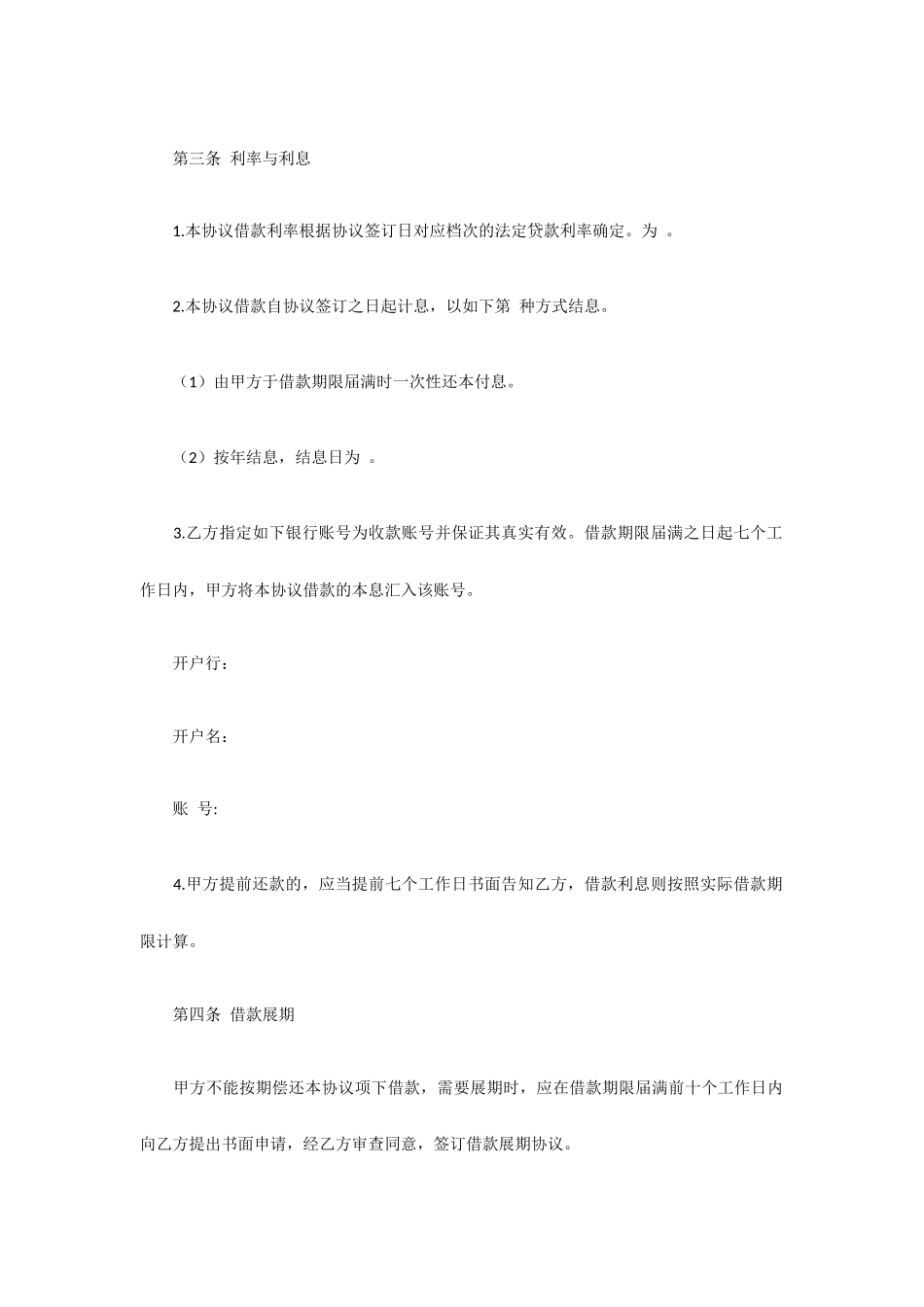 第三条 利率与利息

1.本协议借款利率根据协议签订日对应档次的法定贷款利率确定。为 。

2.本协议借款自协议签订之日起计息，以如下第 种方式结息。

（1）由甲方于借款期限届满时一次性还本付息。

（2）按年结息，结息日为 。

3.乙方指定如下银行账号为收款账号并保证其真实有效。借款期限届满之日起七个工作日内，甲方将本协议借款的本息汇入该账号。

开户行：

开户名：

账 号:

4.甲方提前还款的，应当提前七个工作日书面告知乙方，借款利息则按照实际借款期限计算。

第四条 借款展期

甲方不能按期偿还本协议项下借款，需要展期时，应在借款期限届满前十个工作日内向乙方提出书面申请，经乙方审查同意，签订借款展期协议。